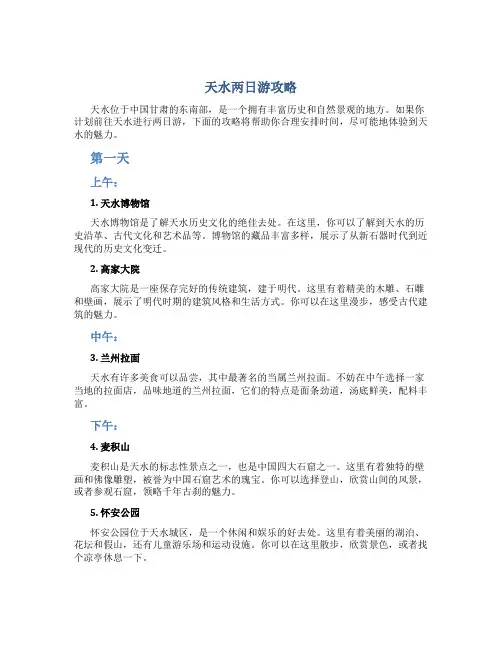 天水两日游攻略

天水位于中国甘肃的东南部，是一个拥有丰富历史和自然景观的地方。如果你计划前往天水进行两日游，下面的攻略将帮助你合理安排时间，尽可能地体验到天水的魅力。

第一天

上午：

1. 天水博物馆

天水博物馆是了解天水历史文化的绝佳去处。在这里，你可以了解到天水的历史沿革、古代文化和艺术品等。博物馆的藏品丰富多样，展示了从新石器时代到近现代的历史文化变迁。

2. 高家大院

高家大院是一座保存完好的传统建筑，建于明代。这里有着精美的木雕、石雕和壁画，展示了明代时期的建筑风格和生活方式。你可以在这里漫步，感受古代建筑的魅力。

中午：

3. 兰州拉面

天水有许多美食可以品尝，其中最著名的当属兰州拉面。不妨在中午选择一家当地的拉面店，品味地道的兰州拉面，它们的特点是面条劲道，汤底鲜美，配料丰富。

下午：

4. 麦积山

麦积山是天水的标志性景点之一，也是中国四大石窟之一。这里有着独特的壁画和佛像雕塑，被誉为中国石窟艺术的瑰宝。你可以选择登山，欣赏山间的风景，或者参观石窟，领略千年古刹的魅力。

5. 怀安公园

怀安公园位于天水城区，是一个休闲和娱乐的好去处。这里有着美丽的湖泊、花坛和假山，还有儿童游乐场和运动设施。你可以在这里散步，欣赏景色，或者找个凉亭休息一下。